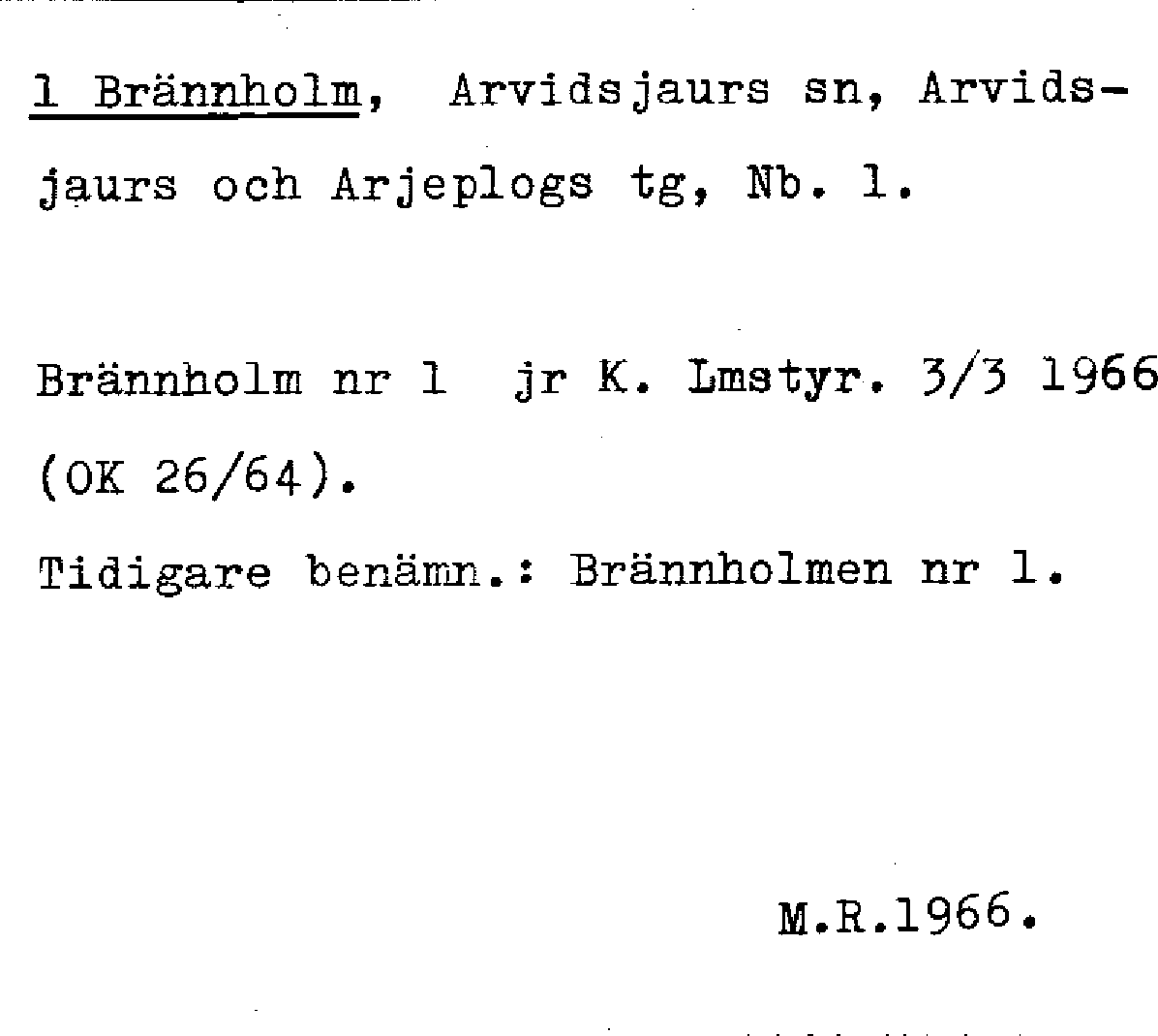 1 Brännholm, Arvidsjaurs sn, Arvidsjaurs och Arjeplogs tg, Nb. 1.

Brännholm nr 1 jr K. Lmstyr. 3/3 1966 (OK 26/64).

Tidigare benämn.: Brännholmen nr 1.

M.R.1966.